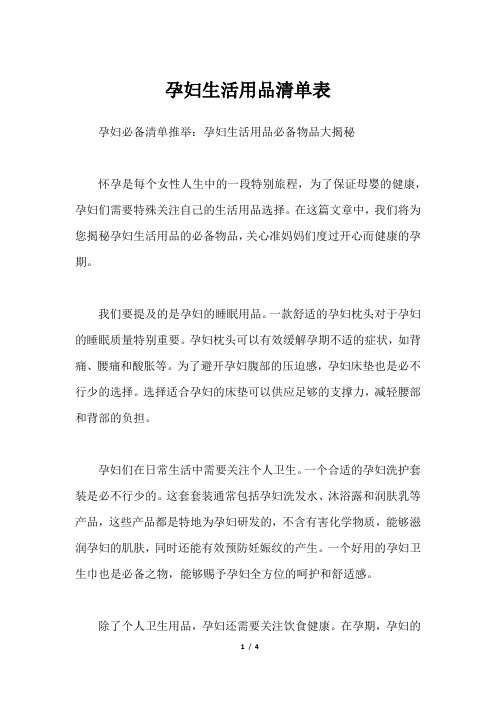 孕妇生活用品清单表

孕妇必备清单推举：孕妇生活用品必备物品大揭秘

怀孕是每个女性人生中的一段特别旅程，为了保证母婴的健康，孕妇们需要特殊关注自己的生活用品选择。在这篇文章中，我们将为您揭秘孕妇生活用品的必备物品，关心准妈妈们度过开心而健康的孕期。

我们要提及的是孕妇的睡眠用品。一款舒适的孕妇枕头对于孕妇的睡眠质量特别重要。孕妇枕头可以有效缓解孕期不适的症状，如背痛、腰痛和酸胀等。为了避开孕妇腹部的压迫感，孕妇床垫也是必不行少的选择。选择适合孕妇的床垫可以供应足够的支撑力，减轻腰部和背部的负担。

孕妇们在日常生活中需要关注个人卫生。一个合适的孕妇洗护套装是必不行少的。这套套装通常包括孕妇洗发水、沐浴露和润肤乳等产品，这些产品都是特地为孕妇研发的，不含有害化学物质，能够滋润孕妇的肌肤，同时还能有效预防妊娠纹的产生。一个好用的孕妇卫生巾也是必备之物，能够赐予孕妇全方位的呵护和舒适感。

除了个人卫生用品，孕妇还需要关注饮食健康。在孕期，孕妇的

1 / 4